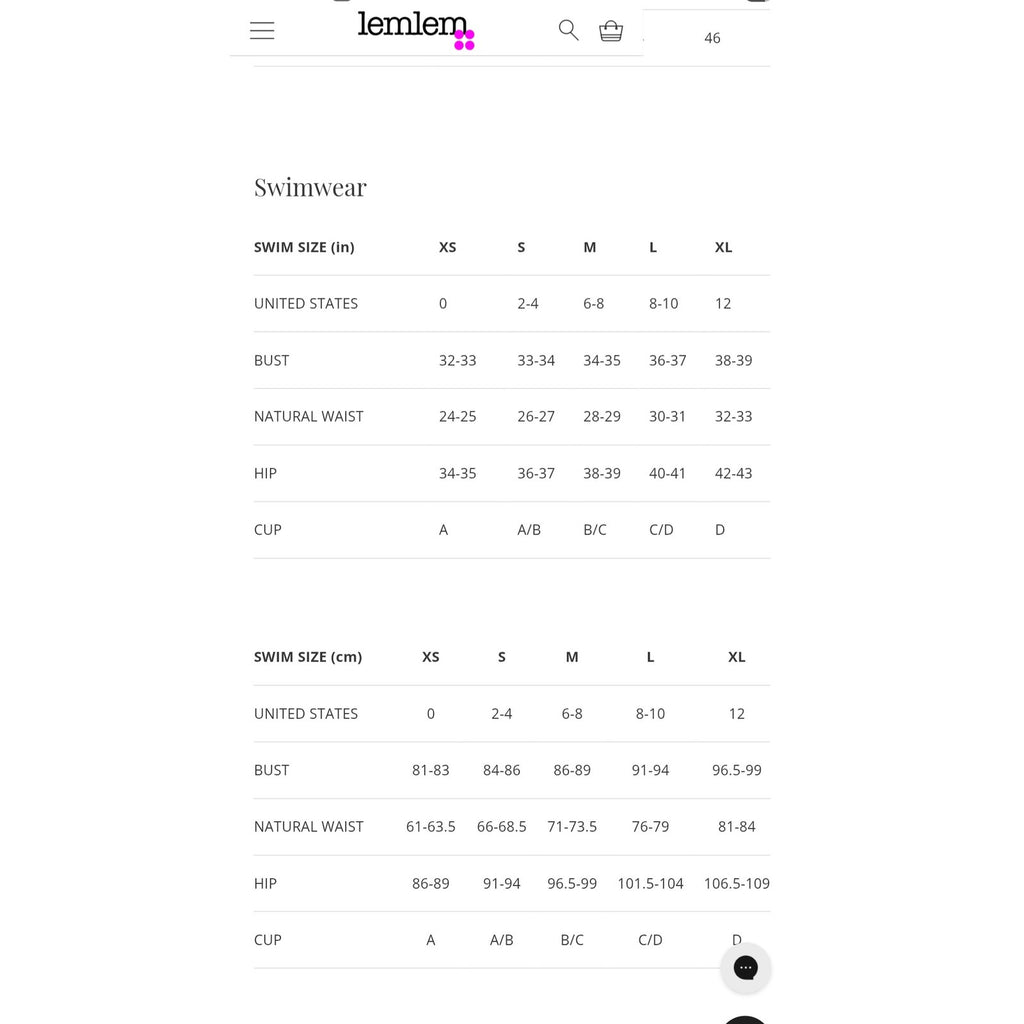 lemlem

46

Swimwear

| SWIM SIZE (in) | XS | S | M | L | XL |
|---|---|---|---|---|---|
| UNITED STATES | 0 | 2-4 | 6-8 | 8-10 | 12 |
| BUST | 32-33 | 33-34 | 34-35 | 36-37 | 38-39 |
| NATURAL WAIST | 24-25 | 26-27 | 28-29 | 30-31 | 32-33 |
| HIP | 34-35 | 36-37 | 38-39 | 40-41 | 42-43 |
| CUP | A | A/B | B/C | C/D | D |

| SWIM SIZE (cm) | XS | S | M | L | XL |
|---|---|---|---|---|---|
| UNITED STATES | 0 | 2-4 | 6-8 | 8-10 | 12 |
| BUST | 81-83 | 84-86 | 86-89 | 91-94 | 96.5-99 |
| NATURAL WAIST | 61-63.5 | 66-68.5 | 71-73.5 | 76-79 | 81-84 |
| HIP | 86-89 | 91-94 | 96.5-99 | 101.5-104 | 106.5-109 |
| CUP | A | A/B | B/C | C/D | D |